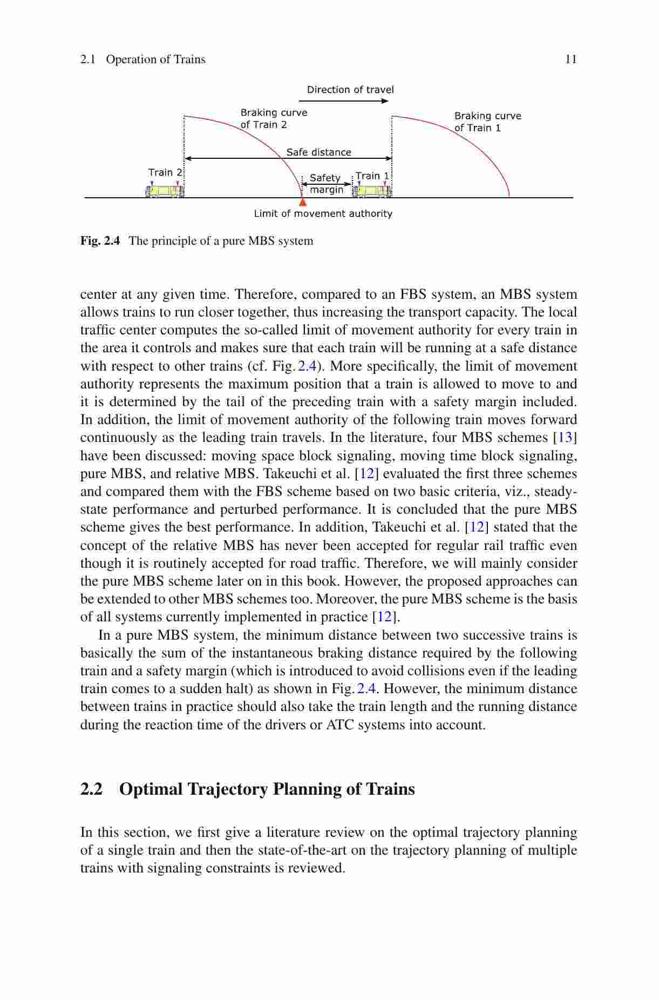 2.1 Operation of Trains 11

Direction of travel

Braking curve of Train 2

Braking curve of Train 1

Safe distance

Train 2

Safety margin

Train 1

Limit of movement authority

Fig. 2.4 The principle of a pure MBS system

center at any given time. Therefore, compared to an FBS system, an MBS system allows trains to run closer together, thus increasing the transport capacity. The local traffic center computes the so-called limit of movement authority for every train in the area it controls and makes sure that each train will be running at a safe distance with respect to other trains (cf. Fig. 2.4). More specifically, the limit of movement authority represents the maximum position that a train is allowed to move to and it is determined by the tail of the preceding train with a safety margin included. In addition, the limit of movement authority of the following train moves forward continuously as the leading train travels. In the literature, four MBS schemes [13] have been discussed: moving space block signaling, moving time block signaling, pure MBS, and relative MBS. Takeuchi et al. [12] evaluated the first three schemes and compared them with the FBS scheme based on two basic criteria, viz., steady-state performance and perturbed performance. It is concluded that the pure MBS scheme gives the best performance. In addition, Takeuchi et al. [12] stated that the concept of the relative MBS has never been accepted for regular rail traffic even though it is routinely accepted for road traffic. Therefore, we will mainly consider the pure MBS scheme later on in this book. However, the proposed approaches can be extended to other MBS schemes too. Moreover, the pure MBS scheme is the basis of all systems currently implemented in practice [12].

In a pure MBS system, the minimum distance between two successive trains is basically the sum of the instantaneous braking distance required by the following train and a safety margin (which is introduced to avoid collisions even if the leading train comes to a sudden halt) as shown in Fig. 2.4. However, the minimum distance between trains in practice should also take the train length and the running distance during the reaction time of the drivers or ATC systems into account.

2.2 Optimal Trajectory Planning of Trains

In this section, we first give a literature review on the optimal trajectory planning of a single train and then the state-of-the-art on the trajectory planning of multiple trains with signaling constraints is reviewed.